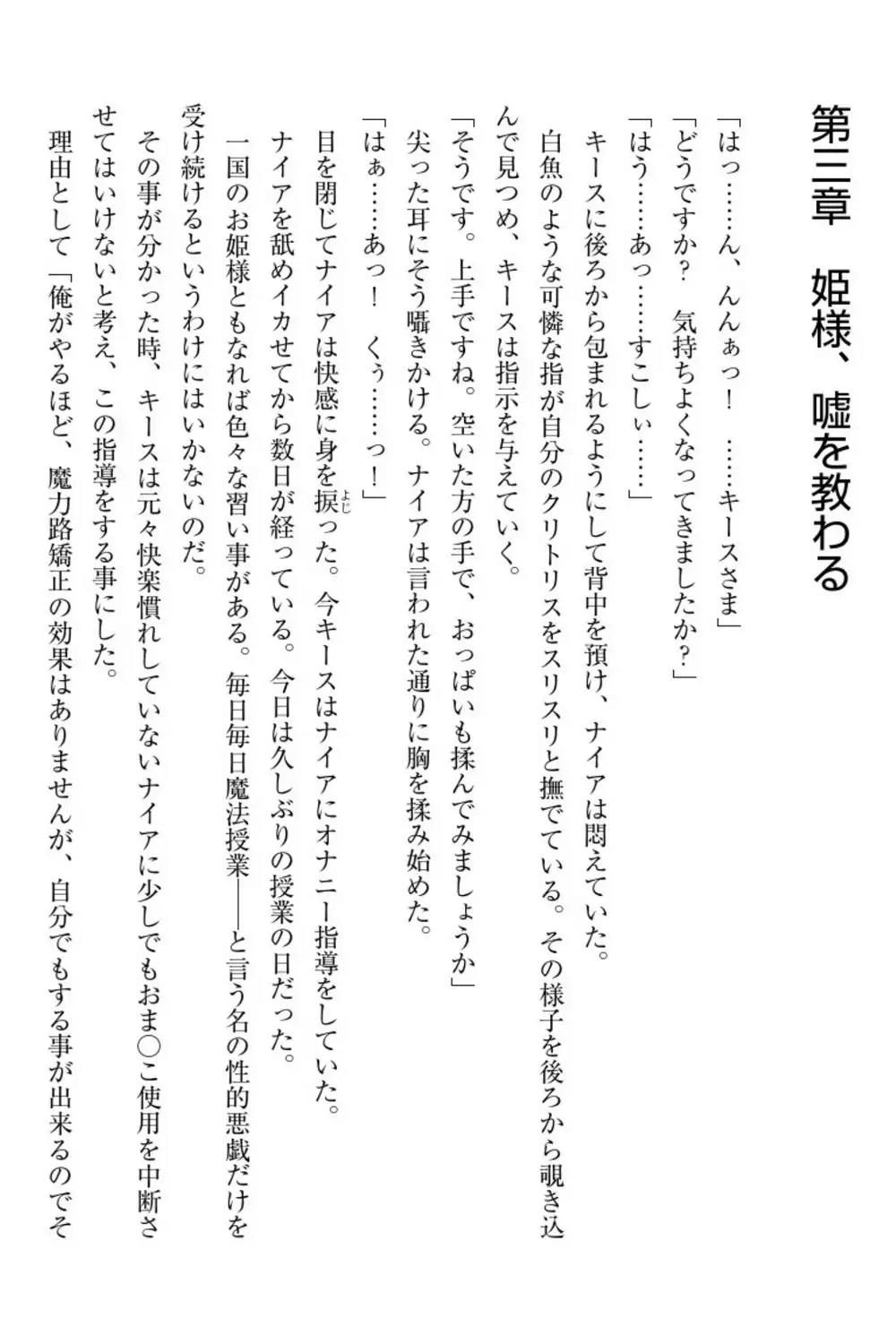 第三章　姫様、嘘を教わる

「はっ……ん、んんぁっ！　……キースさま」
「どうですか？　気持ちよくなってきましたか？」
「はう……あっ……すこしぃ……」
キースに後ろから包まれるようにして背中を預け、ナイアは悶えていた。
白魚のような可憐な指が自分のクリトリスをスリスリと撫でている。その様子を後ろから覗き込んで見つめ、キースは指示を与えていく。
「そうです。上手ですね。空いた方の手で、おっぱいも揉んでみましょうか」
尖った耳にそう囁きかける。ナイアは言われた通りに胸を揉み始めた。
「はぁ……あっ！　くぅ……っ！」
目を閉じてナイアは快感に身を捩った。今キースはナイアにオナニー指導をしていた。
ナイアを舐めイカせてから数日が経っている。今日は久しぶりの授業の日だった。
一国のお姫様ともなれば色々な習い事がある。毎日毎日魔法授業――と言う名の性的悪戯だけを受け続けるというわけにはいかないのだ。
その事が分かった時、キースは元々快楽慣れしていないナイアに少しでもおま○こ使用を中断させてはいけないと考え、この指導をする事にした。
理由として「俺がやるほど、魔力路矯正の効果はありませんが、自分でもする事が出来るのでそ